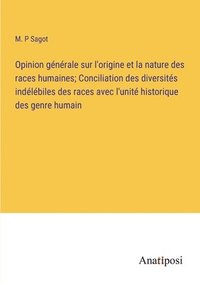 M. P Sagot

Opinion générale sur l'origine et la nature des races humaines; Conciliation des diversités indélébiles des races avec l'unité historique des genre humain

Anatiposi